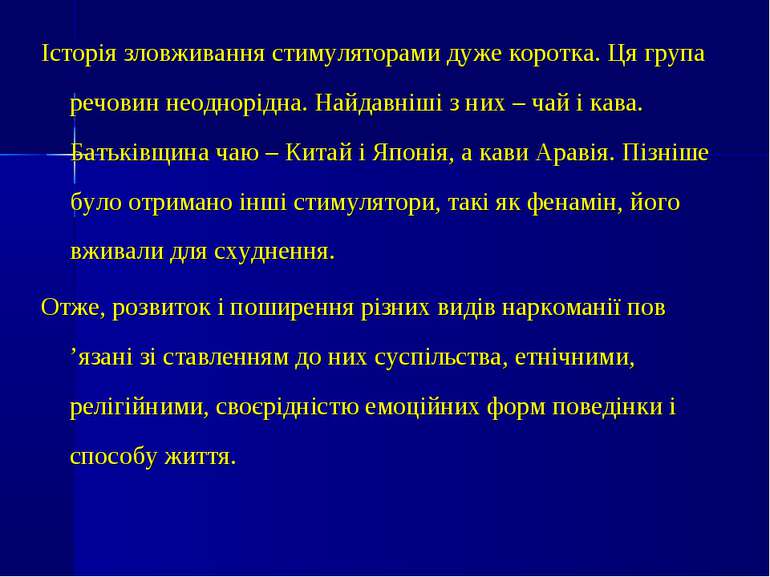 Історія зловживання стимуляторами дуже коротка. Ця група речовин неоднорідна. Найдавніші з них – чай і кава. Батьківщина чаю – Китай і Японія, а кави Аравія. Пізніше було отримано інші стимулятори, такі як фенамін, його вживали для схуднення.

Отже, розвиток і поширення різних видів наркоманії пов ’язані зі ставленням до них суспільства, етнічними, релігійними, своєрідністю емоційних форм поведінки і способу життя.